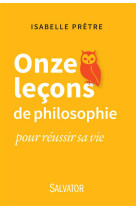 ISABELLE PRÊTRE

Onze leçons de philosophie

pour réussir sa vie

SALVATOR